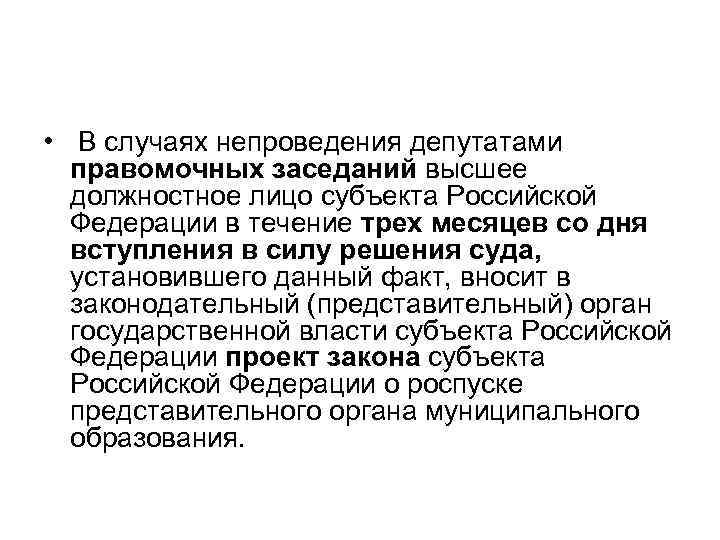 • В случаях непроведения депутатами правомочных заседаний высшее должностное лицо субъекта Российской Федерации в течение трех месяцев со дня вступления в силу решения суда, установившего данный факт, вносит в законодательный (представительный) орган государственной власти субъекта Российской Федерации проект закона субъекта Российской Федерации о роспуске представительного органа муниципального образования.